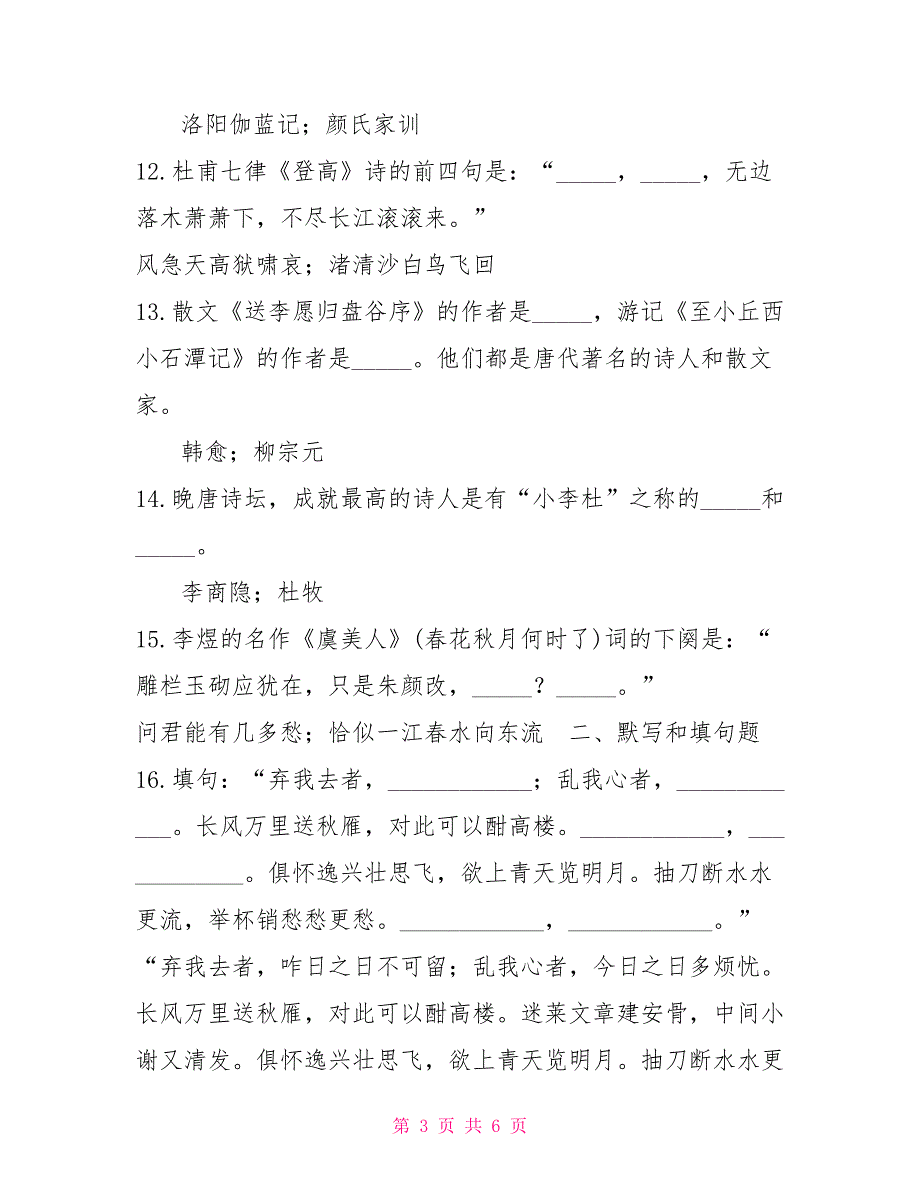 洛阳伽蓝记；颜氏家训

12.杜甫七律《登高》诗的前四句是：“_____，_____，无边落木萧萧下，不尽长江滚滚来。”

风急天高狱啸哀；渚清沙白鸟飞回

13.散文《送李愿归盘谷序》的作者是_____，游记《至小丘西小石潭记》的作者是_____。他们都是唐代著名的诗人和散文家。

韩愈；柳宗元

14.晚唐诗坛，成就最高的诗人是有“小李杜”之称的_____和_____。

李商隐；杜牧

15.李煜的名作《虞美人》(春花秋月何时了)词的下阕是：“雕栏玉砌应犹在，只是朱颜改，_____？_____。”

问君能有几多愁；恰似一江春水向东流　二、默写和填句题

16.填句：“弃我去者，____________；乱我心者，____________。长风万里送秋雁，对此可以酣高楼。____________，____________。俱怀逸兴壮思飞，欲上青天览明月。抽刀断水水更流，举杯销愁愁更愁。____________，____________。”

“弃我去者，咋日之日不可留；乱我心者，今日之日多烦忧。长风万里送秋雁，对此可以酣高楼。迷莱文章建安骨，中间小谢又清发。俱怀逸兴壮思飞，欲上青天览明月。抽刀断水水更

第 3 页 共 6 页